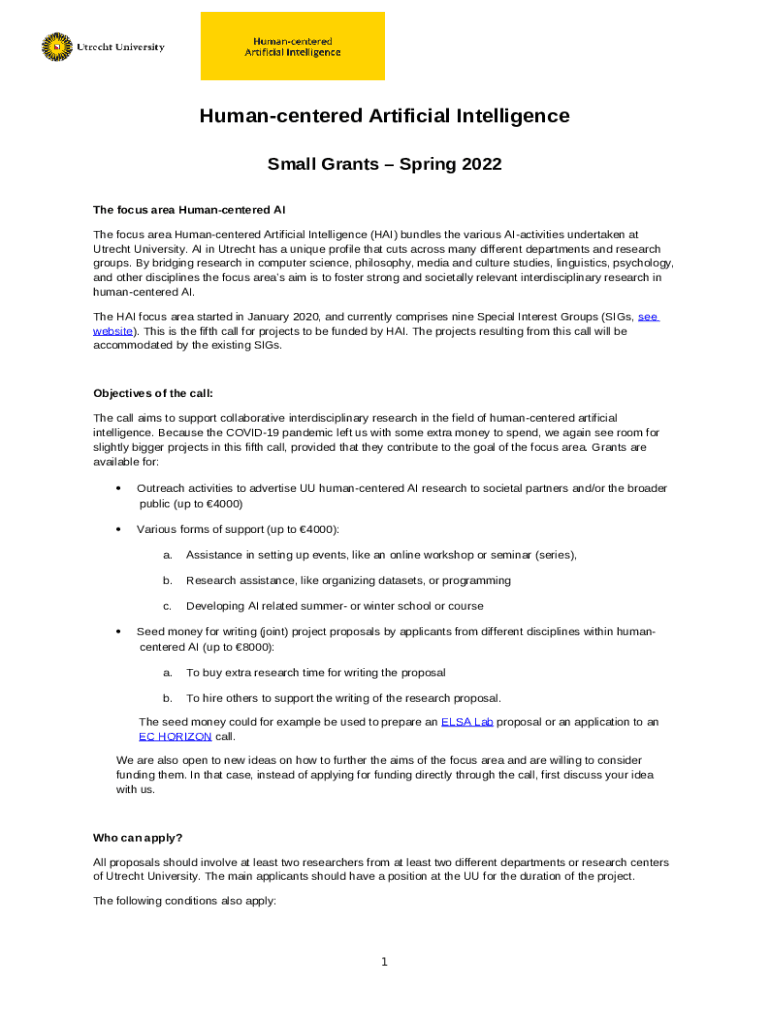 Utrecht University

Human-centered
Artificial Intelligence

Human-centered Artificial Intelligence

Small Grants – Spring 2022

The focus area Human-centered AI

The focus area Human-centered Artificial Intelligence (HAI) bundles the various AI-activities undertaken at Utrecht University. AI in Utrecht has a unique profile that cuts across many different departments and research groups. By bridging research in computer science, philosophy, media and culture studies, linguistics, psychology, and other disciplines the focus area's aim is to foster strong and societally relevant interdisciplinary research in human-centered AI.

The HAI focus area started in January 2020, and currently comprises nine Special Interest Groups (SIGs, see website). This is the fifth call for projects to be funded by HAI. The projects resulting from this call will be accommodated by the existing SIGs.

Objectives of the call:

The call aims to support collaborative interdisciplinary research in the field of human-centered artificial intelligence. Because the COVID-19 pandemic left us with some extra money to spend, we again see room for slightly bigger projects in this fifth call, provided that they contribute to the goal of the focus area. Grants are available for:

• Outreach activities to advertise UU human-centered AI research to societal partners and/or the broader public (up to €4000)

• Various forms of support (up to €4000):

a. Assistance in setting up events, like an online workshop or seminar (series),

b. Research assistance, like organizing datasets, or programming

c. Developing AI related summer- or winter school or course

• Seed money for writing (joint) project proposals by applicants from different disciplines within human-centered AI (up to €8000):

a. To buy extra research time for writing the proposal

b. To hire others to support the writing of the research proposal.

The seed money could for example be used to prepare an ELSA Lab proposal or an application to an EC HORIZON call.

We are also open to new ideas on how to further the aims of the focus area and are willing to consider funding them. In that case, instead of applying for funding directly through the call, first discuss your idea with us.

Who can apply?

All proposals should involve at least two researchers from at least two different departments or research centers of Utrecht University. The main applicants should have a position at the UU for the duration of the project.

The following conditions also apply:

1